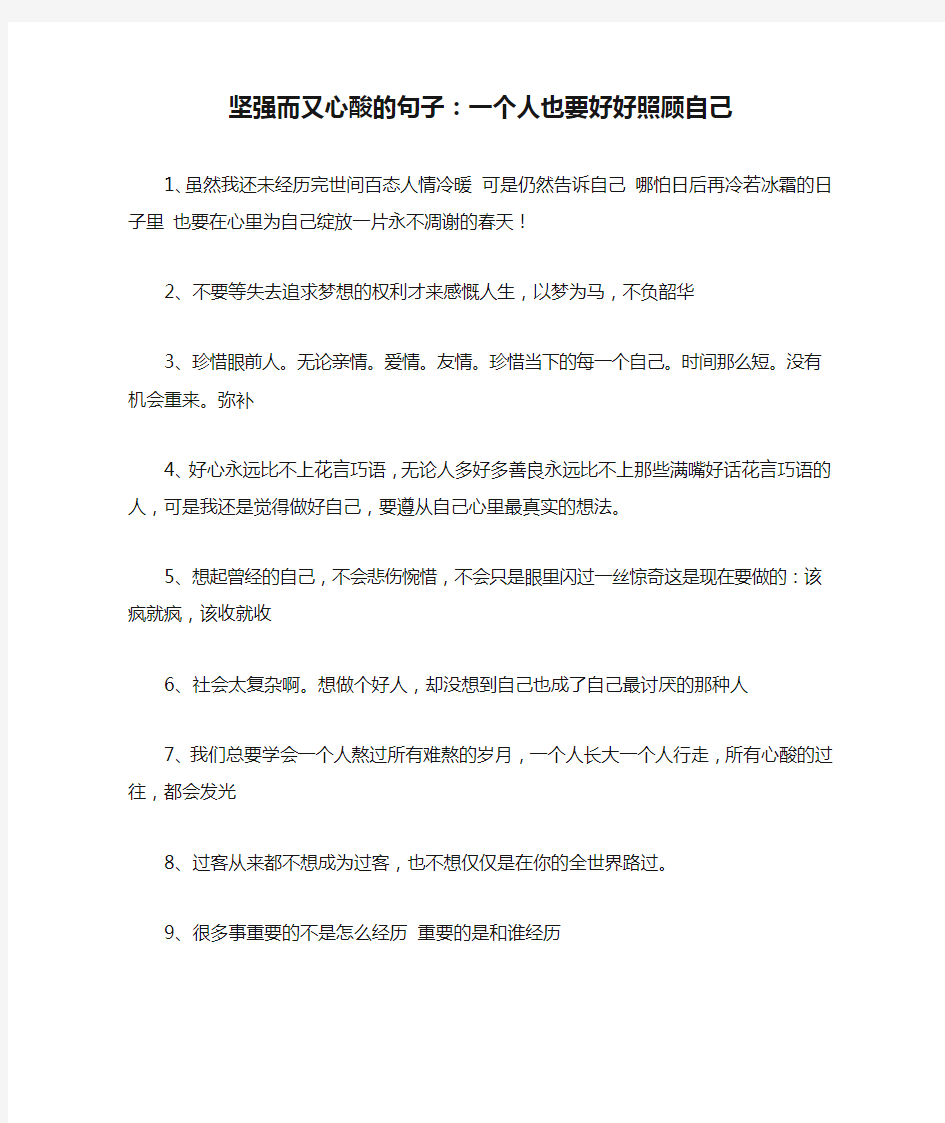 坚强而又心酸的句子：一个人也要好好照顾自己

1、虽然我还未经历完世间百态人情冷暖 可是仍然告诉自己 哪怕日后再冷若冰霜的日子里 也要在心里为自己绽放一片永不凋谢的春天！

2、不要等失去追求梦想的权利才来感慨人生，以梦为马，不负韶华

3、珍惜眼前人。无论亲情。爱情。友情。珍惜当下的每一个自己。时间那么短。没有机会重来。弥补

4、好心永远比不上花言巧语，无论人多好多善良永远比不上那些满嘴好话花言巧语的人，可是我还是觉得做好自己，要遵从自己心里最真实的想法。

5、想起曾经的自己，不会悲伤惋惜，不会只是眼里闪过一丝惊奇这是现在要做的：该疯就疯，该收就收

6、社会太复杂啊。想做个好人，却没想到自己也成了自己最讨厌的那种人

7、我们总要学会一个人熬过所有难熬的岁月，一个人长大一个人行走，所有心酸的过往，都会发光

8、过客从来都不想成为过客，也不想仅仅是在你的全世界路过。

9、很多事重要的不是怎么经历 重要的是和谁经历